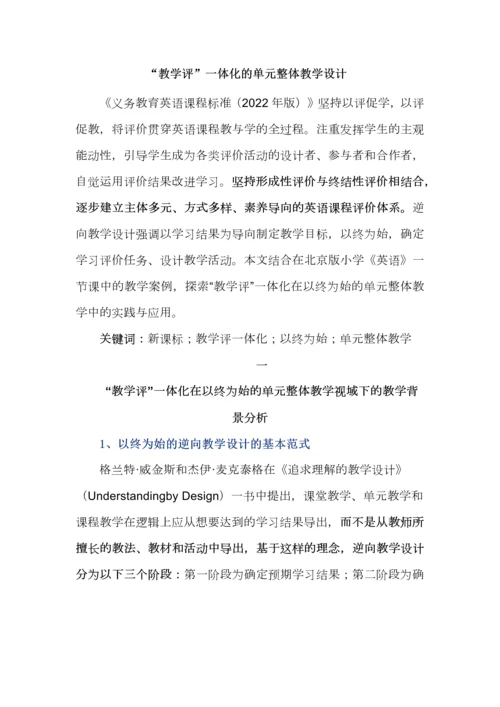 “教学评”一体化的单元整体教学设计

《义务教育英语课程标准（2022 年版）》坚持以评促学，以评促教，将评价贯穿英语课程教与学的全过程。注重发挥学生的主观能动性，引导学生成为各类评价活动的设计者、参与者和合作者，自觉运用评价结果改进学习。坚持形成性评价与终结性评价相结合，逐步建立主体多元、方式多样、素养导向的英语课程评价体系。逆向教学设计强调以学习结果为导向制定教学目标，以终为始，确定学习评价任务、设计教学活动。本文结合在北京版小学《英语》一节课中的教学案例，探索“教学评”一体化在以终为始的单元整体教学中的实践与应用。

关键词：新课标；教学评一体化；以终为始；单元整体教学

一

“教学评”一体化在以终为始的单元整体教学视域下的教学背景分析

1、以终为始的逆向教学设计的基本范式

格兰特·威金斯和杰伊·麦克泰格在《追求理解的教学设计》（Understandingby Design）一书中提出，课堂教学、单元教学和课程教学在逻辑上应从想要达到的学习结果导出，而不是从教师所擅长的教法、教材和活动中导出，基于这样的理念，逆向教学设计分为以下三个阶段：第一阶段为确定预期学习结果；第二阶段为确